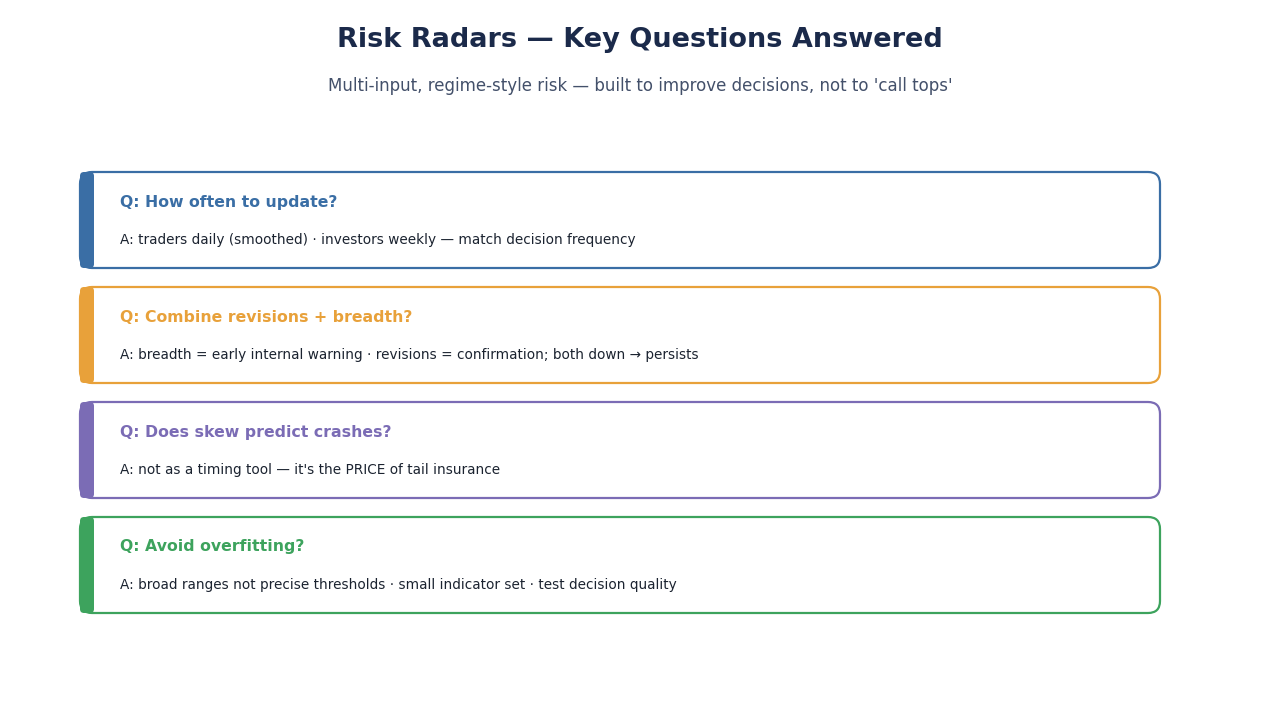 Risk Radars — Key Questions Answered

Multi-input, regime-style risk — built to improve decisions, not to 'call tops'

Q: How often to update?

A: traders daily (smoothed) · investors weekly — match decision frequency

Q: Combine revisions + breadth?

A: breadth = early internal warning · revisions = confirmation; both down → persists

Q: Does skew predict crashes?

A: not as a timing tool — it's the PRICE of tail insurance

Q: Avoid overfitting?

A: broad ranges not precise thresholds · small indicator set · test decision quality